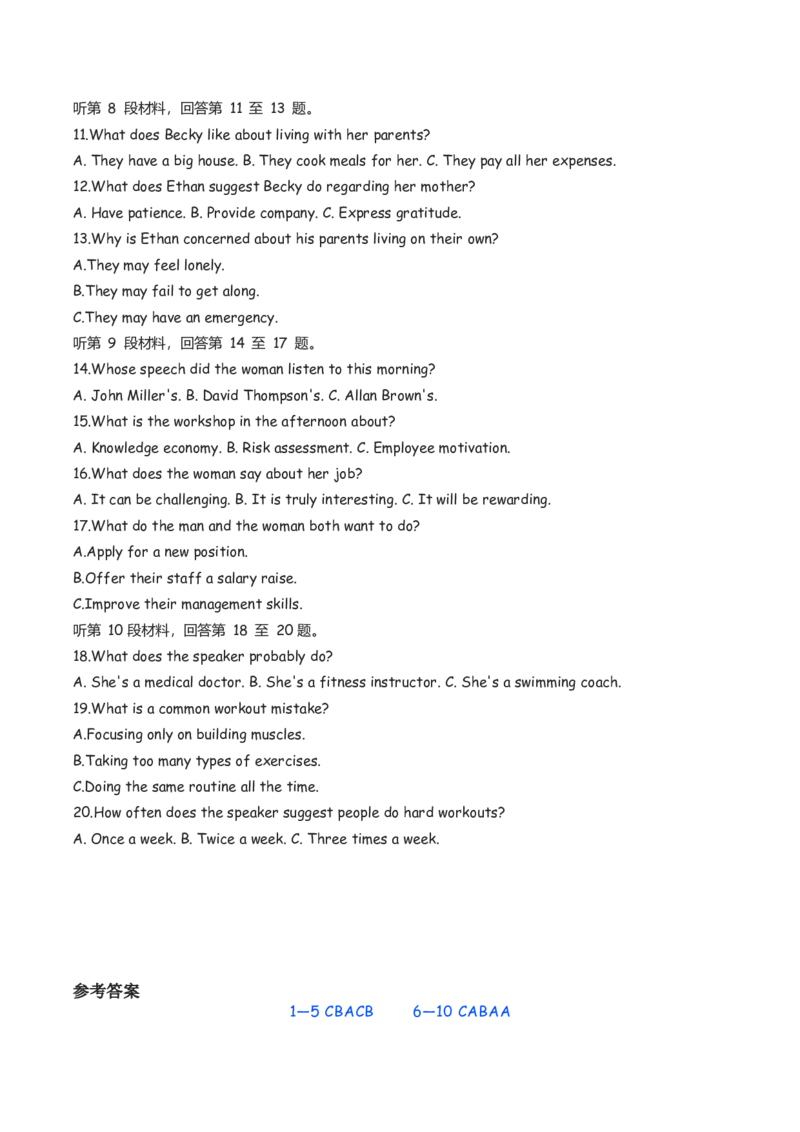 听第 8 段材料，回答第 11 至 13 题。
11.What does Becky like about living with her parents?
A. They have a big house. B. They cook meals for her. C. They pay all her expenses.
12.What does Ethan suggest Becky do regarding her mother?
A. Have patience. B. Provide company. C. Express gratitude.
13.Why is Ethan concerned about his parents living on their own?
A.They may feel lonely.
B.They may fail to get along.
C.They may have an emergency.
听第 9 段材料，回答第 14 至 17 题。
14.Whose speech did the woman listen to this morning?
A. John Miller's. B. David Thompson's. C. Allan Brown's.
15.What is the workshop in the afternoon about?
A. Knowledge economy. B. Risk assessment. C. Employee motivation.
16.What does the woman say about her job?
A. It can be challenging. B. It is truly interesting. C. It will be rewarding.
17.What do the man and the woman both want to do?
A.Apply for a new position.
B.Offer their staff a salary raise.
C.Improve their management skills.
听第 10 段材料，回答第 18 至 20 题。
18.What does the speaker probably do?
A. She's a medical doctor. B. She's a fitness instructor. C. She's a swimming coach.
19.What is a common workout mistake?
A.Focusing only on building muscles.
B.Taking too many types of exercises.
C.Doing the same routine all the time.
20.How often does the speaker suggest people do hard workouts?
A. Once a week. B. Twice a week. C. Three times a week.

参考答案
1—5 CBACB 6—10 CABAA